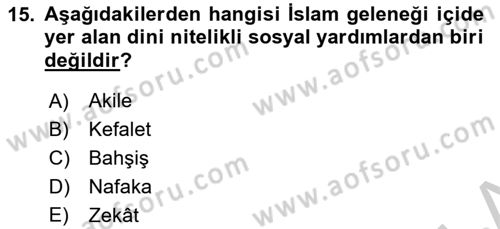 15. Aşağıdakilerden hangisi İslam geleneği içide yer alan dini nitelikli sosyal yardımlardan biri değildir?

A) Akile
B) Kefalet
C) Bahşiş
D) Nafaka
E) Zekât

www.aofsoru.com
www.aofsoru.com
www.aofsoru.com
www.aofsoru.com